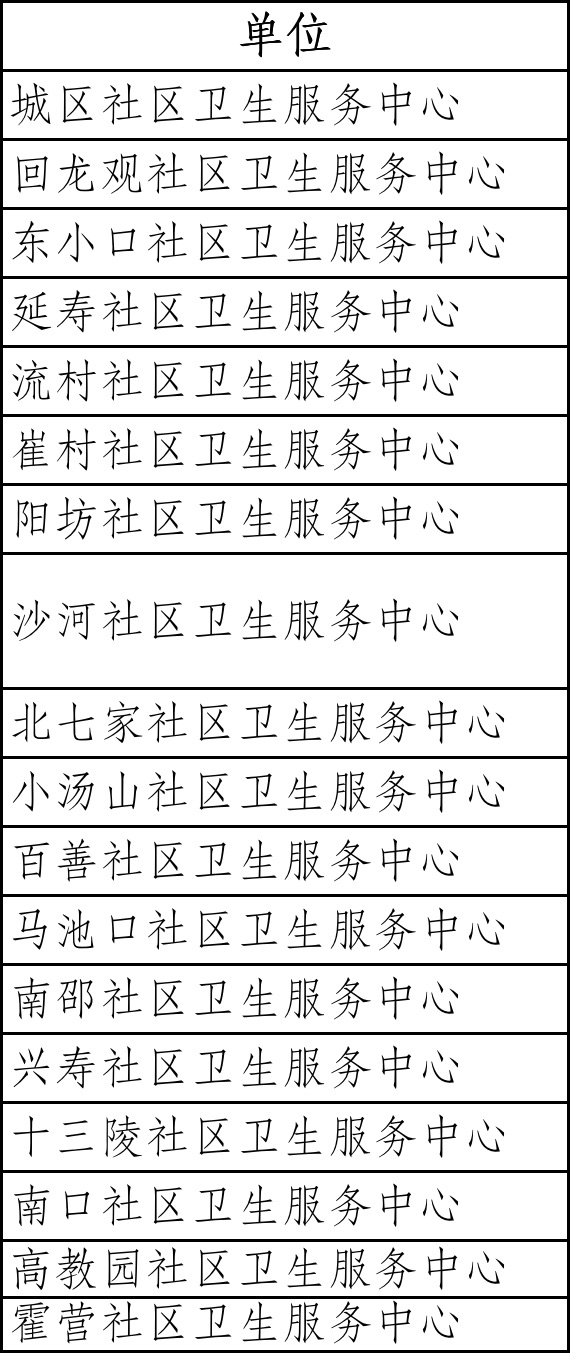 | 单位 |
|---|
| 城区社区卫生服务中心 |
| 回龙观社区卫生服务中心 |
| 东小口社区卫生服务中心 |
| 延寿社区卫生服务中心 |
| 流村社区卫生服务中心 |
| 崔村社区卫生服务中心 |
| 阳坊社区卫生服务中心 |
| 沙河社区卫生服务中心 |
| 北七家社区卫生服务中心 |
| 小汤山社区卫生服务中心 |
| 百善社区卫生服务中心 |
| 马池口社区卫生服务中心 |
| 南邵社区卫生服务中心 |
| 兴寿社区卫生服务中心 |
| 十三陵社区卫生服务中心 |
| 南口社区卫生服务中心 |
| 高教园社区卫生服务中心 |
| 霍营社区卫生服务中心 |